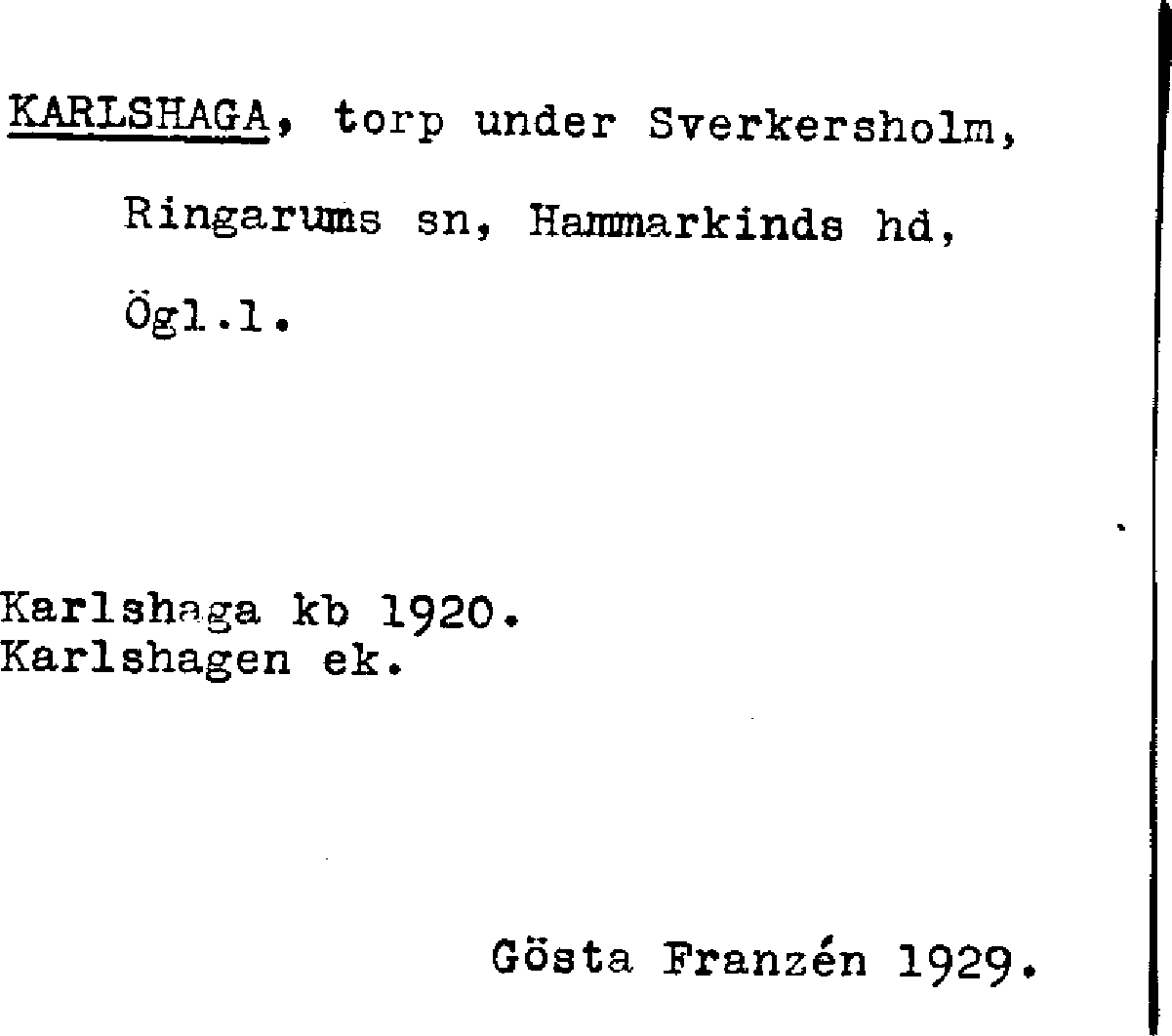 KARLSHAGA, torp under Sverkersholm, Ringarums sn, Hammarkinds hd, Ögl.l.

Karlshaga kb 1920.
Karlshagen ek.

Gösta Franzén 1929.